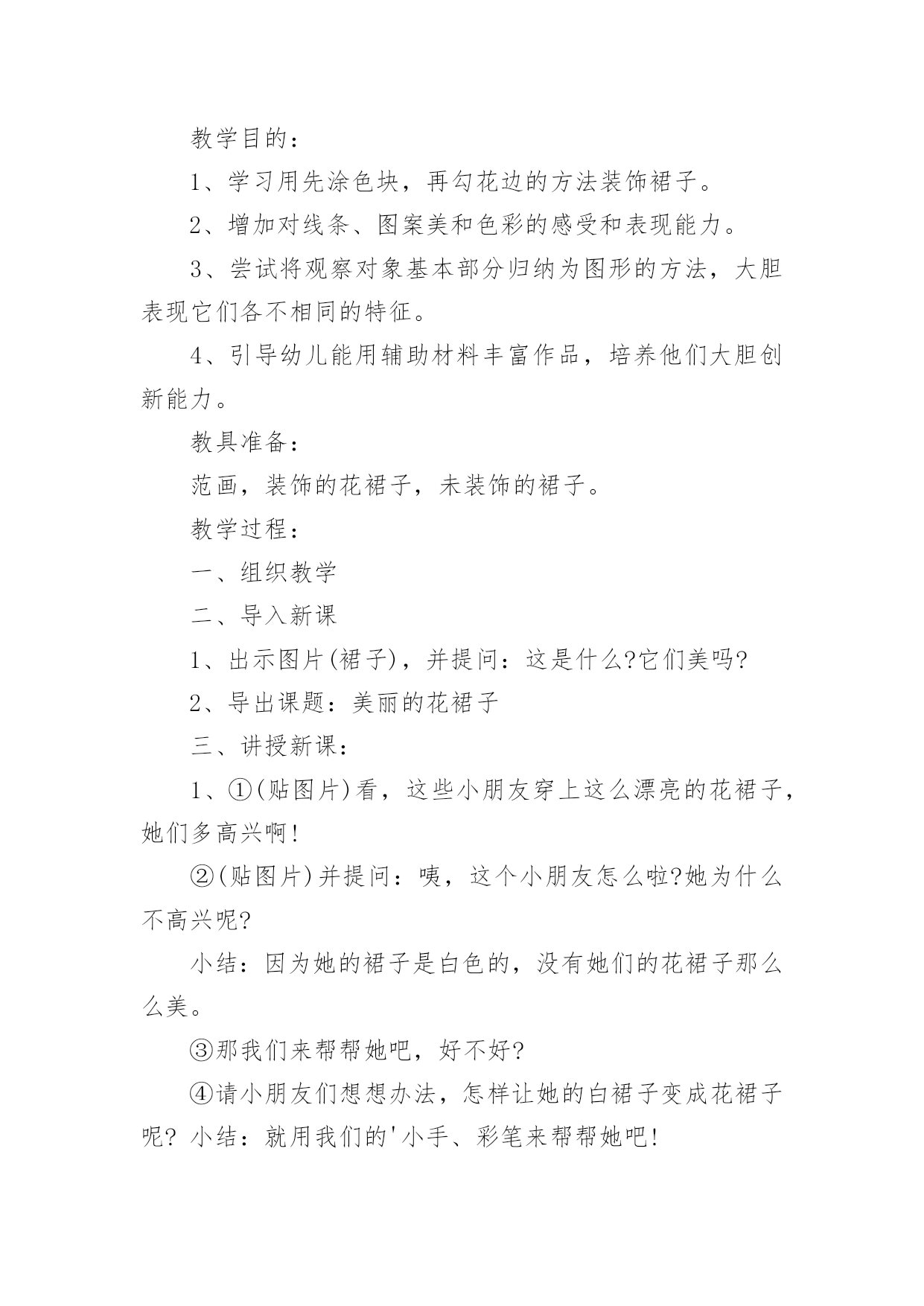 教学目的：

1、学习用先涂色块，再勾花边的方法装饰裙子。

2、增加对线条、图案美和色彩的感受和表现能力。

3、尝试将观察对象基本部分归纳为图形的方法，大胆表现它们各不相同的特征。

4、引导幼儿能用辅助材料丰富作品，培养他们大胆创新能力。

教具准备：

范画，装饰的花裙子，未装饰的裙子。

教学过程：

一、组织教学

二、导入新课

1、出示图片(裙子)，并提问：这是什么?它们美吗?

2、导出课题：美丽的花裙子

三、讲授新课：

1、①(贴图片)看，这些小朋友穿上这么漂亮的花裙子，她们多高兴啊!

②(贴图片)并提问：咦，这个小朋友怎么啦?她为什么不高兴呢?

小结：因为她的裙子是白色的，没有她们的花裙子那么么美。

③那我们来帮帮她吧，好不好?

④请小朋友们想想办法，怎样让她的白裙子变成花裙子呢? 小结：就用我们的'小手、彩笔来帮帮她吧!